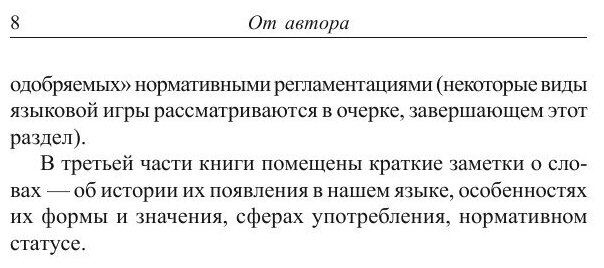 8 От автора

одобряемых» нормативными регламентациями (некоторые виды языковой игры рассматриваются в очерке, завершающем этот раздел).

В третьей части книги помещены краткие заметки о словах — об истории их появления в нашем языке, особенностях их формы и значения, сферах употребления, нормативном статусе.